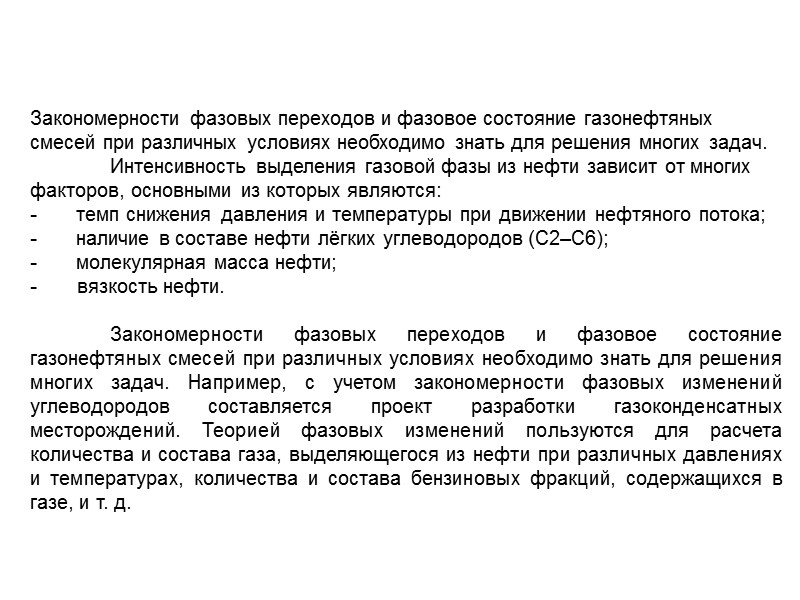 Закономерности фазовых переходов и фазовое состояние газонефтяных смесей при различных условиях необходимо знать для решения многих задач.

Интенсивность выделения газовой фазы из нефти зависит от многих факторов, основными из которых являются:
- темп снижения давления и температуры при движении нефтяного потока;
- наличие в составе нефти лёгких углеводородов (С2–С6);
- молекулярная масса нефти;
- вязкость нефти.

Закономерности фазовых переходов и фазовое состояние газонефтяных смесей при различных условиях необходимо знать для решения многих задач. Например, с учетом закономерности фазовых изменений углеводородов составляется проект разработки газоконденсатных месторождений. Теорией фазовых изменений пользуются для расчета количества и состава газа, выделяющегося из нефти при различных давлениях и температурах, количества и состава бензиновых фракций, содержащихся в газе, и т. д.